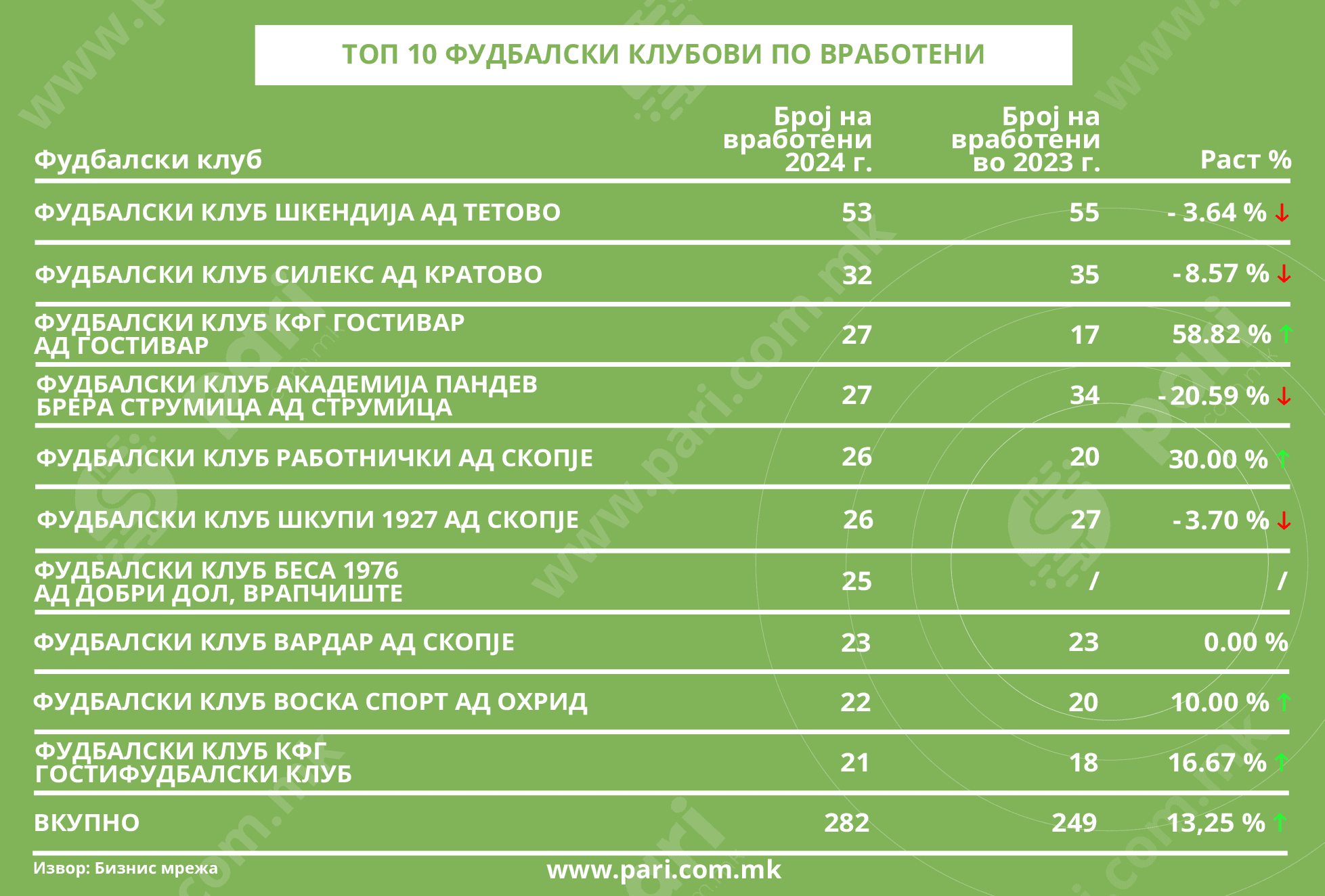 ТОП 10 ФУДБАЛСКИ КЛУБОВИ ПО ВРАБОТЕНИ

| Фудбалски клуб | Број на вработени 2024 г. | Број на вработени во 2023 г. | Раст % |
|---|---|---|---|
| ФУДБАЛСКИ КЛУБ ШКЕНДИЈА АД ТЕТОВО | 53 | 55 | - 3.64 % ↓ |
| ФУДБАЛСКИ КЛУБ СИЛЕКС АД КРАТОВО | 32 | 35 | - 8.57 % ↓ |
| ФУДБАЛСКИ КЛУБ КФГ ГОСТИВАР АД ГОСТИВАР | 27 | 17 | 58.82 % ↑ |
| ФУДБАЛСКИ КЛУБ АКАДЕМИЈА ПАНДЕВ БРЕРА СТРУМИЦА АД СТРУМИЦА | 27 | 34 | - 20.59 % ↓ |
| ФУДБАЛСКИ КЛУБ РАБОТНИЧКИ АД СКОПЈЕ | 26 | 20 | 30.00 % ↑ |
| ФУДБАЛСКИ КЛУБ ШКУПИ 1927 АД СКОПЈЕ | 26 | 27 | - 3.70 % ↓ |
| ФУДБАЛСКИ КЛУБ БЕСА 1976 АД ДОБРИ ДОЛ, ВРАПЧИШТЕ | 25 | / | / |
| ФУДБАЛСКИ КЛУБ ВАРДАР АД СКОПЈЕ | 23 | 23 | 0.00 % |
| ФУДБАЛСКИ КЛУБ ВОСКА СПОРТ АД ОХРИД | 22 | 20 | 10.00 % ↑ |
| ФУДБАЛСКИ КЛУБ КФГ ГОСТИФУДБАЛСКИ КЛУБ | 21 | 18 | 16.67 % ↑ |
| ВКУПНО | 282 | 249 | 13,25 % ↑ |

Извор: Бизнис мрежа

www.pari.com.mk